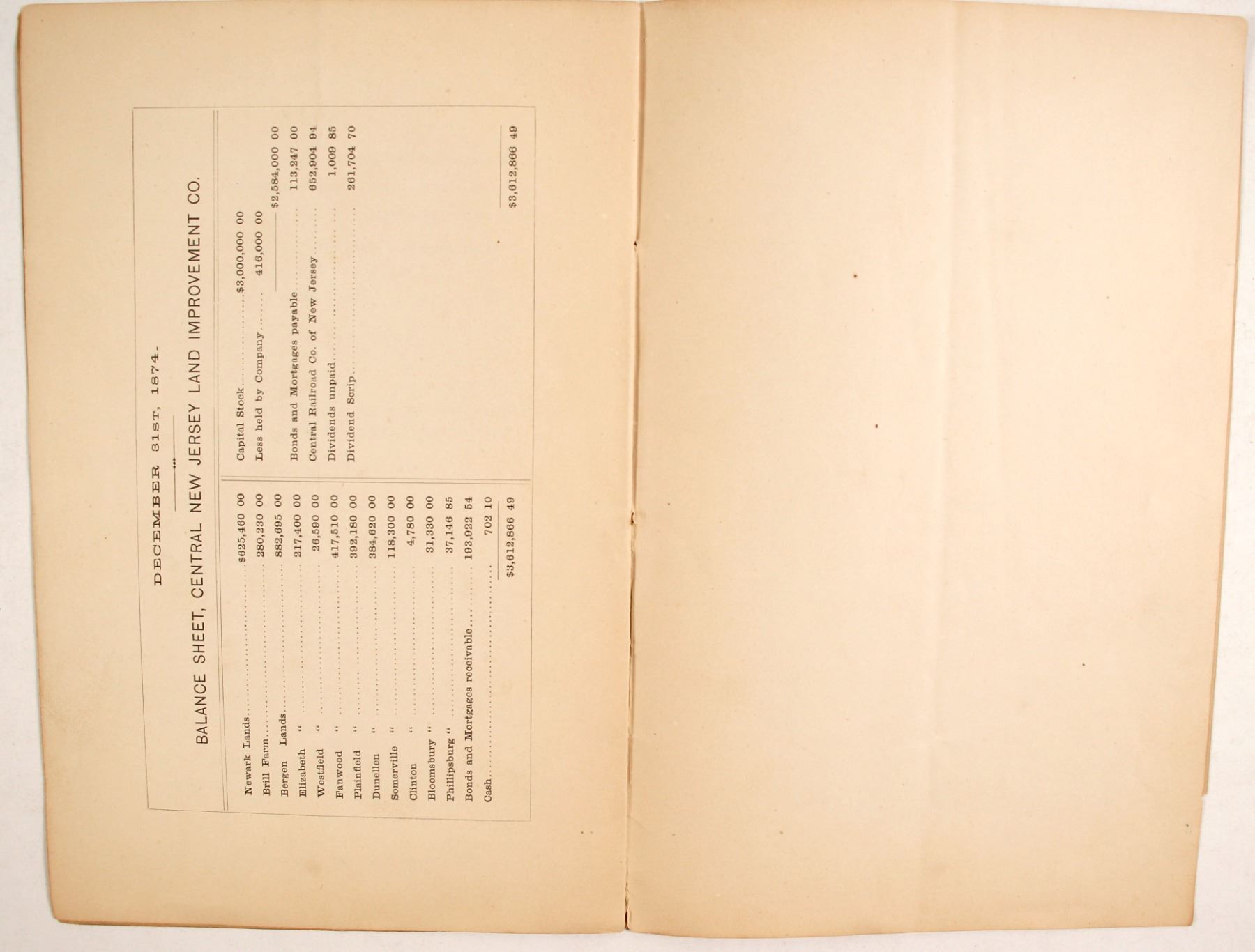 DECEMBER 31ST, 1874.

BALANCE SHEET, CENTRAL NEW JERSEY LAND IMPROVEMENT CO.

Newark Lands $625,460 00
Brill Farm 280,230 00
Bergen Lands 882,695 00
Elizabeth " 217,400 00
Westfield " 26,590 00
Fanwood " 417,510 00
Plainfield " 392,180 00
Dunellen " 384,620 00
Somerville " 118,300 00
Clinton " 4,780 00
Bloomsbury " 31,330 00
Phillipsburg " 37,146 85
Bonds and Mortgages receivable 193,922 54
Cash 702 10
$3,612,866 49

Capital Stock $3,000,000 00
Less held by Company 416,000 00
$2,584,000 00
Bonds and Mortgages payable 113,247 00
Central Railroad Co. of New Jersey 652,904 94
Dividends unpaid 1,009 85
Dividend Scrip 261,704 70
$3,612,866 49